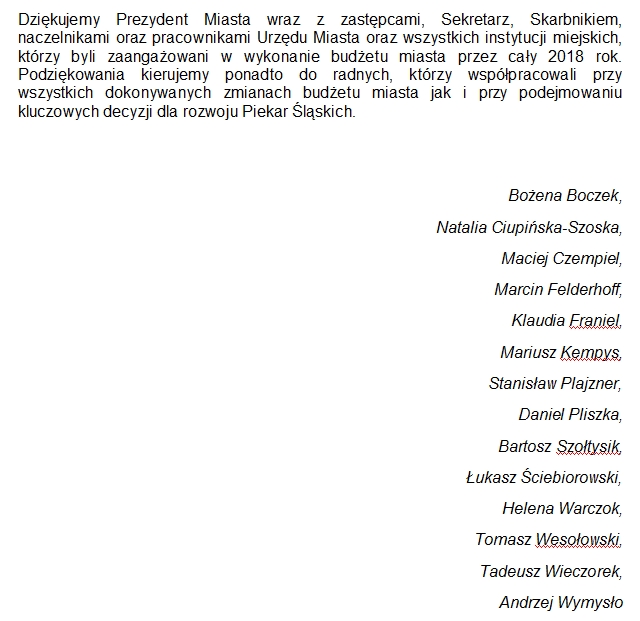 Dziękujemy Prezydent Miasta wraz z zastępcami, Sekretarz, Skarbnikiem, naczelnikami oraz pracownikami Urzędu Miasta oraz wszystkich instytucji miejskich, którzy byli zaangażowani w wykonanie budżetu miasta przez cały 2018 rok. Podziękowania kierujemy ponadto do radnych, którzy współpracowali przy wszystkich dokonywanych zmianach budżetu miasta jak i przy podejmowaniu kluczowych decyzji dla rozwoju Piekar Śląskich.

Bożena Boczek,

Natalia Ciupińska-Szoska,

Maciej Czempiel,

Marcin Felderhoff,

Klaudia Franiel,

Mariusz Kempys,

Stanisław Plajzner,

Daniel Pliszka,

Bartosz Szołtysik,

Łukasz Ściebiorowski,

Helena Warczok,

Tomasz Wesołowski,

Tadeusz Wieczorek,

Andrzej Wymysło